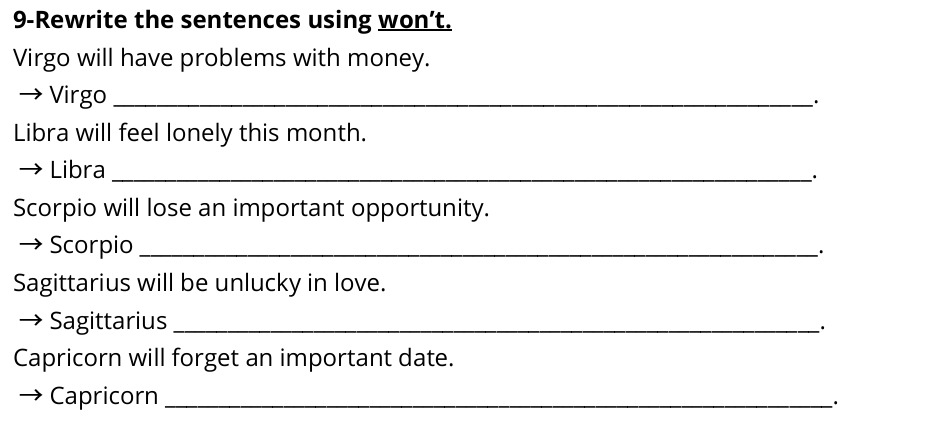 9-Rewrite the sentences using won't.

Virgo will have problems with money.

→ Virgo ____.

Libra will feel lonely this month.

→ Libra ____.

Scorpio will lose an important opportunity.

→ Scorpio ____.

Sagittarius will be unlucky in love.

→ Sagittarius ____.

Capricorn will forget an important date.

→ Capricorn ____.